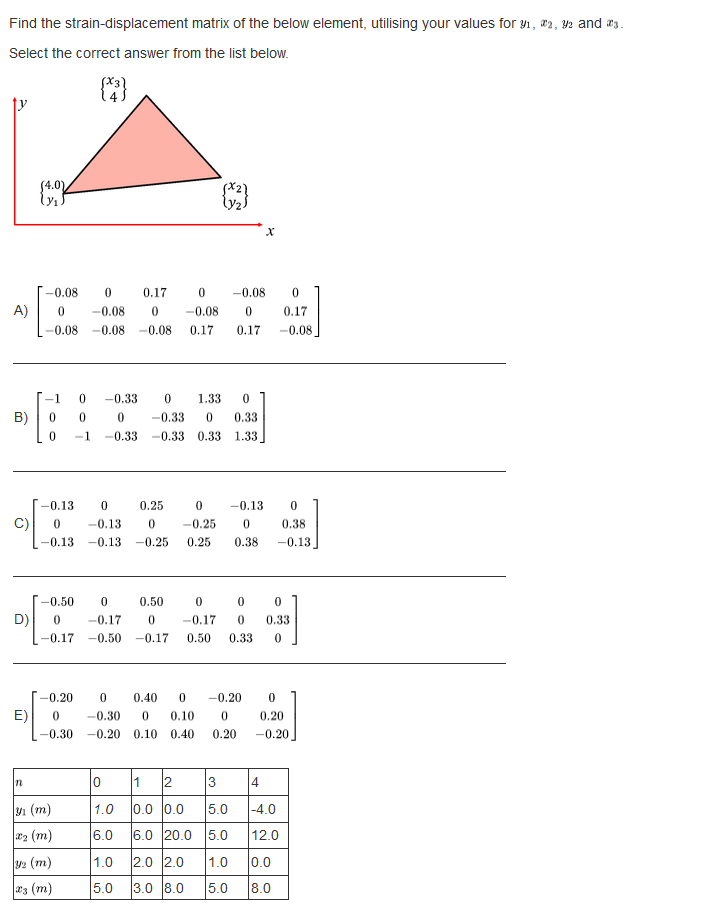 Find the strain-displacement matrix of the below element, utilising your values for $y_1$, $x_2$, $y_2$ and $x_3$.

Select the correct answer from the list below.

$y$

$\begin{Bmatrix} x_3 \\ 4 \end{Bmatrix}$

$\begin{Bmatrix} 4.0 \\ y_1 \end{Bmatrix}$

$\begin{Bmatrix} x_2 \\ y_2 \end{Bmatrix}$

$x$

A) $\begin{bmatrix} -0.08 & 0 & 0.17 & 0 & -0.08 & 0 \\ 0 & -0.08 & 0 & -0.08 & 0 & 0.17 \\ -0.08 & -0.08 & -0.08 & 0.17 & 0.17 & -0.08 \end{bmatrix}$

B) $\begin{bmatrix} -1 & 0 & -0.33 & 0 & 1.33 & 0 \\ 0 & 0 & 0 & -0.33 & 0 & 0.33 \\ 0 & -1 & -0.33 & -0.33 & 0.33 & 1.33 \end{bmatrix}$

C) $\begin{bmatrix} -0.13 & 0 & 0.25 & 0 & -0.13 & 0 \\ 0 & -0.13 & 0 & -0.25 & 0 & 0.38 \\ -0.13 & -0.13 & -0.25 & 0.25 & 0.38 & -0.13 \end{bmatrix}$

D) $\begin{bmatrix} -0.50 & 0 & 0.50 & 0 & 0 & 0 \\ 0 & -0.17 & 0 & -0.17 & 0 & 0.33 \\ -0.17 & -0.50 & -0.17 & 0.50 & 0.33 & 0 \end{bmatrix}$

E) $\begin{bmatrix} -0.20 & 0 & 0.40 & 0 & -0.20 & 0 \\ 0 & -0.30 & 0 & 0.10 & 0 & 0.20 \\ -0.30 & -0.20 & 0.10 & 0.40 & 0.20 & -0.20 \end{bmatrix}$

| $n$ | 0 | 1 | 2 | 3 | 4 |
|---|---|---|---|---|---|
| $y_1$ $(m)$ | 1.0 | 0.0 | 0.0 | 5.0 | -4.0 |
| $x_2$ $(m)$ | 6.0 | 6.0 | 20.0 | 5.0 | 12.0 |
| $y_2$ $(m)$ | 1.0 | 2.0 | 2.0 | 1.0 | 0.0 |
| $x_3$ $(m)$ | 5.0 | 3.0 | 8.0 | 5.0 | 8.0 |